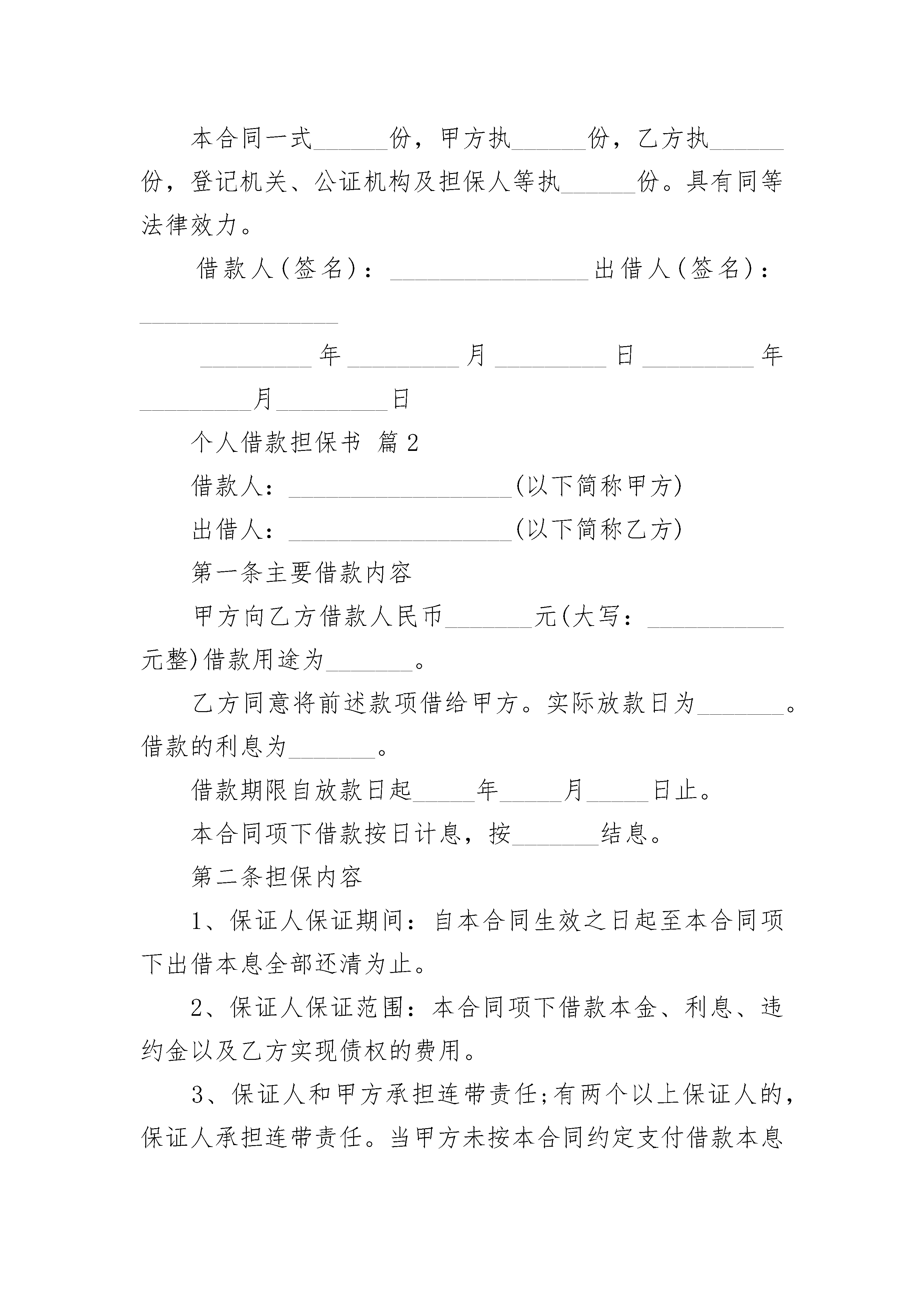 本合同一式______份，甲方执______份，乙方执______份，登记机关、公证机构及担保人等执______份。具有同等法律效力。

借款人(签名)：________________出借人(签名)：________________

_________年_________月_________日_________年_________月_________日

个人借款担保书 篇2

借款人：__________________(以下简称甲方)

出借人：__________________(以下简称乙方)

第一条主要借款内容

甲方向乙方借款人民币_______元(大写：___________元整)借款用途为_______。

乙方同意将前述款项借给甲方。实际放款日为_______。借款的利息为_______。

借款期限自放款日起_____年_____月_____日止。

本合同项下借款按日计息，按_______结息。

第二条担保内容

1、保证人保证期间：自本合同生效之日起至本合同项下出借本息全部还清为止。

2、保证人保证范围：本合同项下借款本金、利息、违约金以及乙方实现债权的费用。

3、保证人和甲方承担连带责任;有两个以上保证人的，保证人承担连带责任。当甲方未按本合同约定支付借款本息